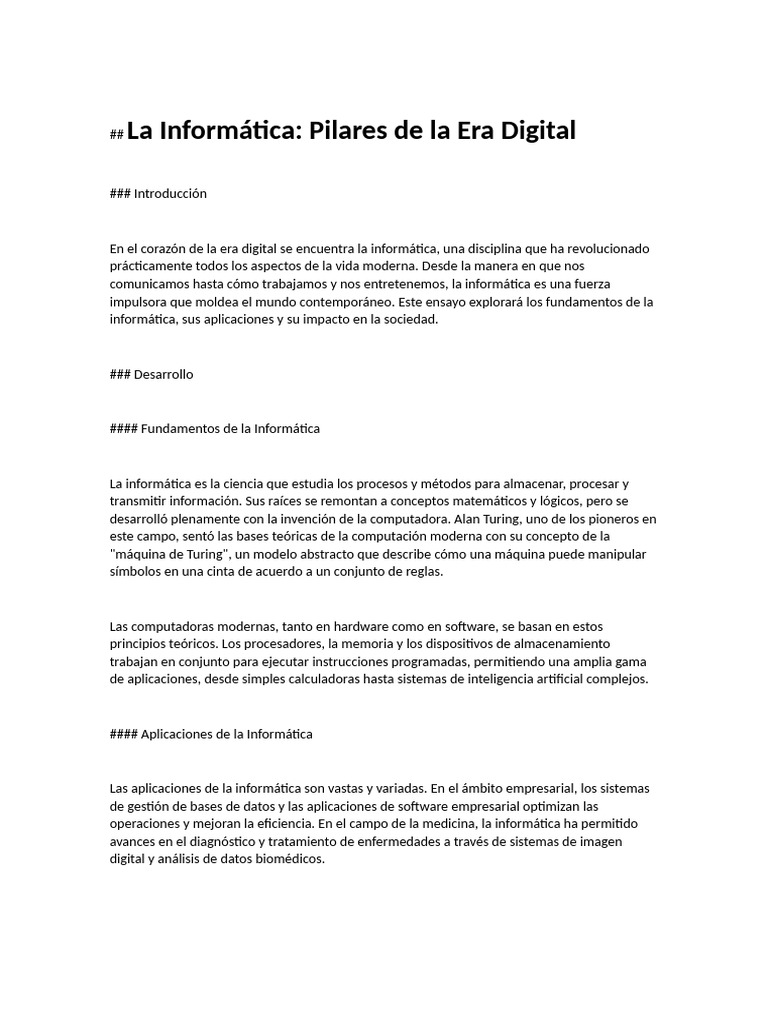 ## La Informática: Pilares de la Era Digital

### Introducción

En el corazón de la era digital se encuentra la informática, una disciplina que ha revolucionado prácticamente todos los aspectos de la vida moderna. Desde la manera en que nos comunicamos hasta cómo trabajamos y nos entretenemos, la informática es una fuerza impulsora que moldea el mundo contemporáneo. Este ensayo explorará los fundamentos de la informática, sus aplicaciones y su impacto en la sociedad.

### Desarrollo

#### Fundamentos de la Informática

La informática es la ciencia que estudia los procesos y métodos para almacenar, procesar y transmitir información. Sus raíces se remontan a conceptos matemáticos y lógicos, pero se desarrolló plenamente con la invención de la computadora. Alan Turing, uno de los pioneros en este campo, sentó las bases teóricas de la computación moderna con su concepto de la "máquina de Turing", un modelo abstracto que describe cómo una máquina puede manipular símbolos en una cinta de acuerdo a un conjunto de reglas.

Las computadoras modernas, tanto en hardware como en software, se basan en estos principios teóricos. Los procesadores, la memoria y los dispositivos de almacenamiento trabajan en conjunto para ejecutar instrucciones programadas, permitiendo una amplia gama de aplicaciones, desde simples calculadoras hasta sistemas de inteligencia artificial complejos.

#### Aplicaciones de la Informática

Las aplicaciones de la informática son vastas y variadas. En el ámbito empresarial, los sistemas de gestión de bases de datos y las aplicaciones de software empresarial optimizan las operaciones y mejoran la eficiencia. En el campo de la medicina, la informática ha permitido avances en el diagnóstico y tratamiento de enfermedades a través de sistemas de imagen digital y análisis de datos biomédicos.